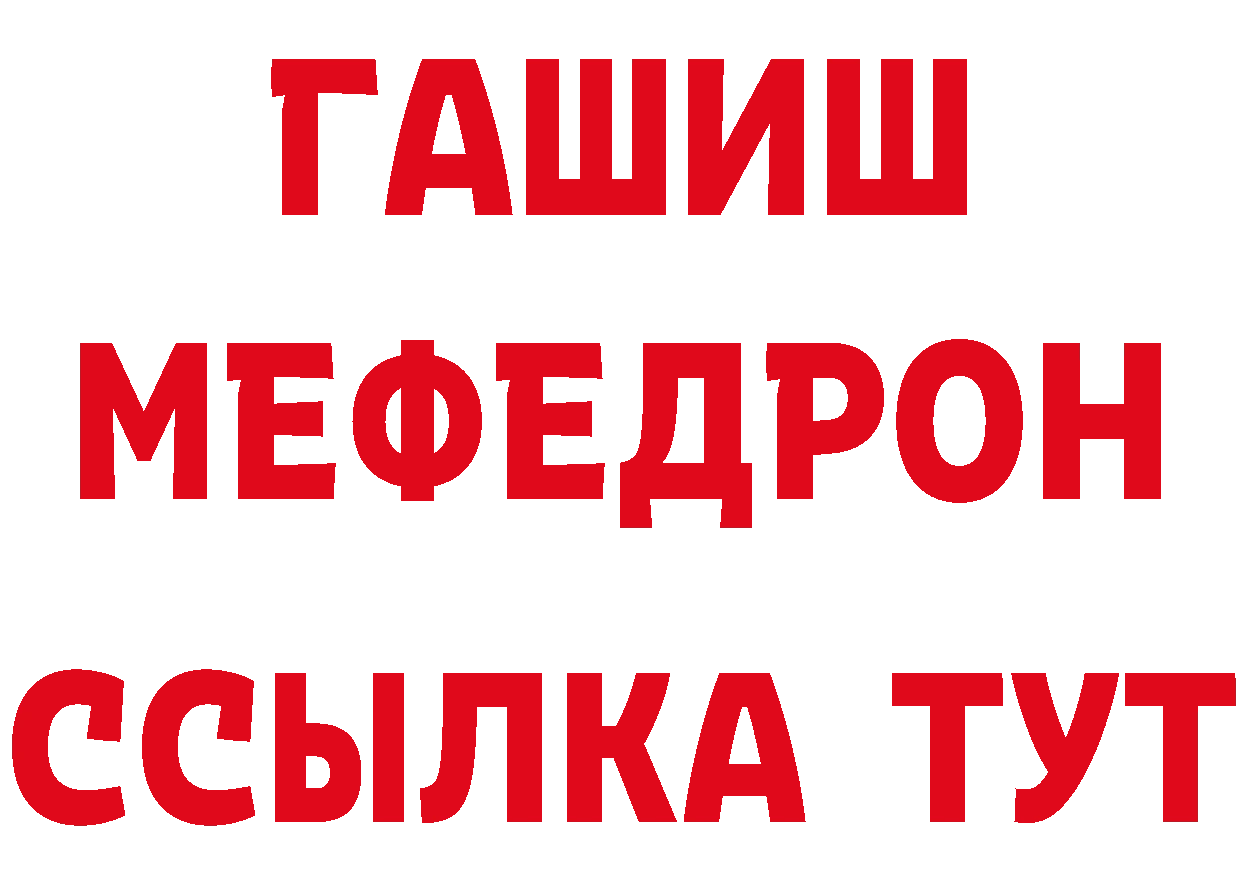 ГАШИШ
МЕФЕДРОН
ССЫЛКА ТУТ